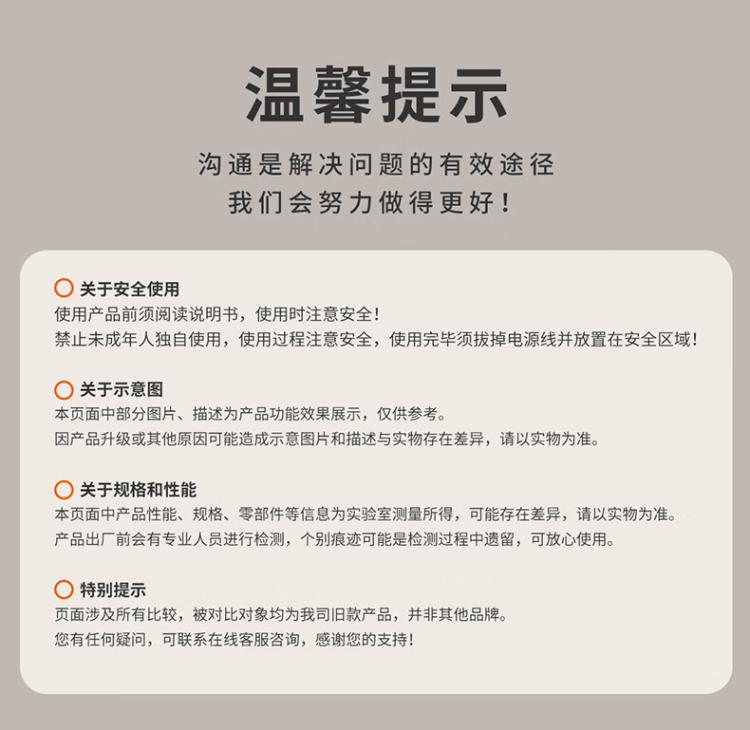 温馨提示

沟通是解决问题的有效途径
我们会努力做得更好！

关于安全使用
使用产品前须阅读说明书，使用时注意安全！
禁止未成年人独自使用，使用过程注意安全，使用完毕须拔掉电源线并放置在安全区域！

关于示意图
本页面中部分图片、描述为产品功能效果展示，仅供参考。
因产品升级或其他原因可能造成示意图片和描述与实物存在差异，请以实物为准。

关于规格和性能
本页面中产品性能、规格、零部件等信息为实验室测量所得，可能存在差异，请以实物为准。
产品出厂前会有专业人员进行检测，个别痕迹可能是检测过程中遗留，可放心使用。

特别提示
页面涉及所有比较，被对比对象均为我司旧款产品，并非其他品牌。
您有任何疑问，可联系在线客服咨询，感谢您的支持！